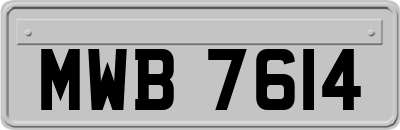 MWB 7614